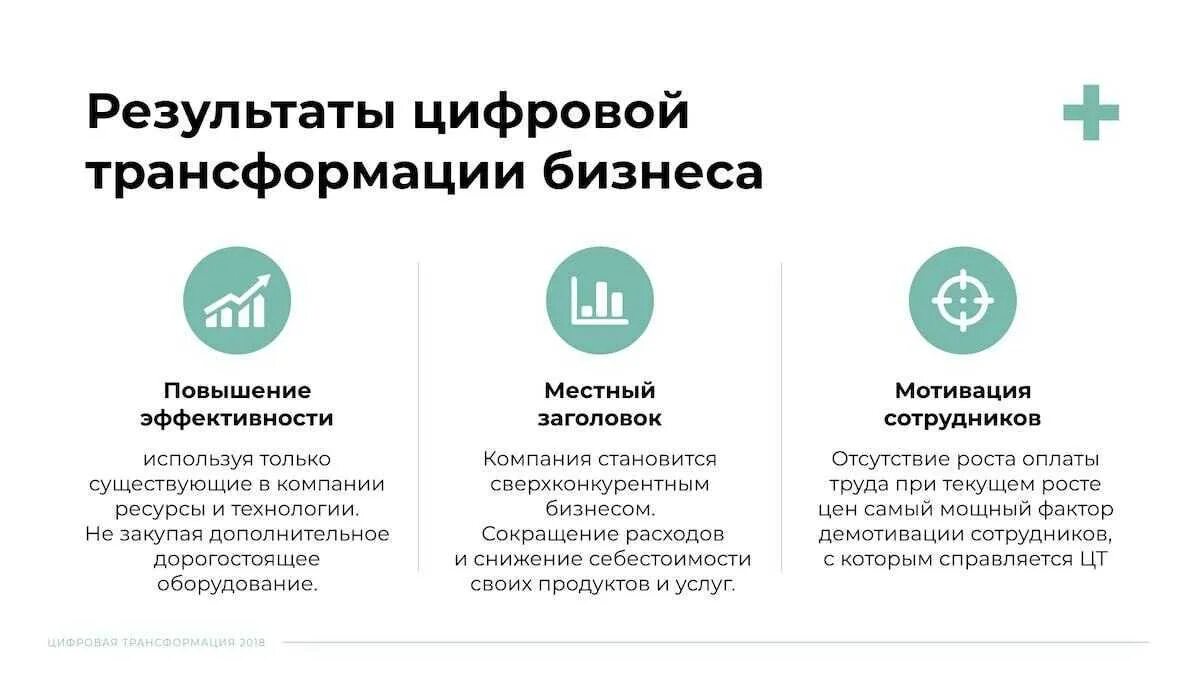 Результаты цифровой трансформации бизнеса

Повышение эффективности

используя только существующие в компании ресурсы и технологии. Не закупая дополнительное дорогостоящее оборудование.

Местный заголовок

Компания становится сверхконкурентным бизнесом. Сокращение расходов и снижение себестоимости своих продуктов и услуг.

Мотивация сотрудников

Отсутствие роста оплаты труда при текущем росте цен самый мощный фактор демотивации сотрудников, с которым справляется ЦТ

ЦИФРОВАЯ ТРАНСФОРМАЦИЯ 2018